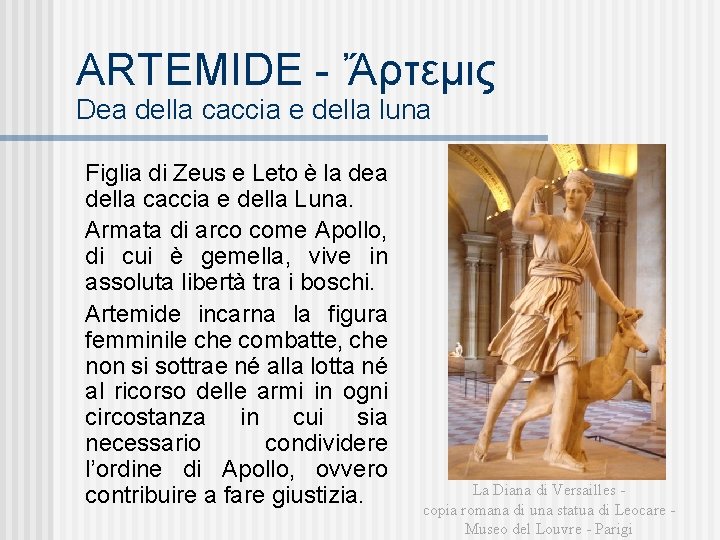 ARTEMIDE - Ἄρτεμις
Dea della caccia e della luna

Figlia di Zeus e Leto è la dea della caccia e della Luna.

Armata di arco come Apollo, di cui è gemella, vive in assoluta libertà tra i boschi.

Artemide incarna la figura femminile che combatte, che non si sottrae né alla lotta né al ricorso delle armi in ogni circostanza in cui sia necessario condividere l'ordine di Apollo, ovvero contribuire a fare giustizia.

La Diana di Versailles - copia romana di una statua di Leocare - Museo del Louvre - Parigi